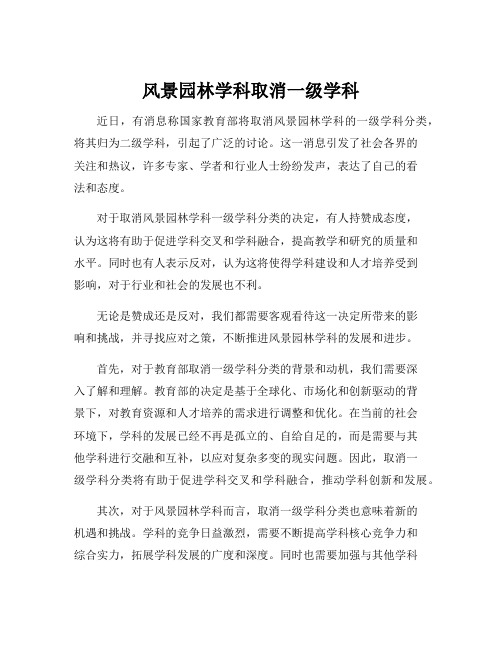 风景园林学科取消一级学科

近日，有消息称国家教育部将取消风景园林学科的一级学科分类，将其归为二级学科，引起了广泛的讨论。这一消息引发了社会各界的关注和热议，许多专家、学者和行业人士纷纷发声，表达了自己的看法和态度。

对于取消风景园林学科一级学科分类的决定，有人持赞成态度，认为这将有助于促进学科交叉和学科融合，提高教学和研究的质量和水平。同时也有人表示反对，认为这将使得学科建设和人才培养受到影响，对于行业和社会的发展也不利。

无论是赞成还是反对，我们都需要客观看待这一决定所带来的影响和挑战，并寻找应对之策，不断推进风景园林学科的发展和进步。

首先，对于教育部取消一级学科分类的背景和动机，我们需要深入了解和理解。教育部的决定是基于全球化、市场化和创新驱动的背景下，对教育资源和人才培养的需求进行调整和优化。在当前的社会环境下，学科的发展已经不再是孤立的、自给自足的，而是需要与其他学科进行交融和互补，以应对复杂多变的现实问题。因此，取消一级学科分类将有助于促进学科交叉和学科融合，推动学科创新和发展。

其次，对于风景园林学科而言，取消一级学科分类也意味着新的机遇和挑战。学科的竞争日益激烈，需要不断提高学科核心竞争力和综合实力，拓展学科发展的广度和深度。同时也需要加强与其他学科